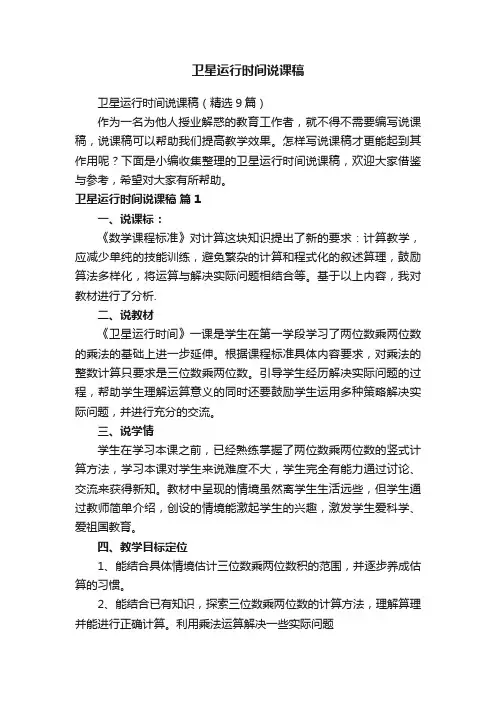 卫星运行时间说课稿

卫星运行时间说课稿（精选9篇）

作为一名为他人授业解惑的教育工作者，就不得不需要编写说课稿，说课稿可以帮助我们提高教学效果。怎样写说课稿才更能起到其作用呢？下面是小编收集整理的卫星运行时间说课稿，欢迎大家借鉴与参考，希望对大家有所帮助。

卫星运行时间说课稿 篇1

一、说课标：

《数学课程标准》对计算这块知识提出了新的要求：计算教学，应减少单纯的技能训练，避免繁杂的计算和程式化的叙述算理，鼓励算法多样化，将运算与解决实际问题相结合等。基于以上内容，我对教材进行了分析.

二、说教材

《卫星运行时间》一课是学生在第一学段学习了两位数乘两位数的乘法的基础上进一步延伸。根据课程标准具体内容要求，对乘法的整数计算只要求是三位数乘两位数。引导学生经历解决实际问题的过程，帮助学生理解运算意义的同时还要鼓励学生运用多种策略解决实际问题，并进行充分的交流。

三、说学情

学生在学习本课之前，已经熟练掌握了两位数乘两位数的竖式计算方法，学习本课对学生来说难度不大，学生完全有能力通过讨论、交流来获得新知。教材中呈现的情境虽然离学生生活远些，但学生通过教师简单介绍，创设的情境能激起学生的兴趣，激发学生爱科学、爱祖国教育。

四、教学目标定位

1、能结合具体情境估计三位数乘两位数积的范围，并逐步养成估算的习惯。

2、能结合已有知识，探索三位数乘两位数的计算方法，理解算理并能进行正确计算。利用乘法运算解决一些实际问题